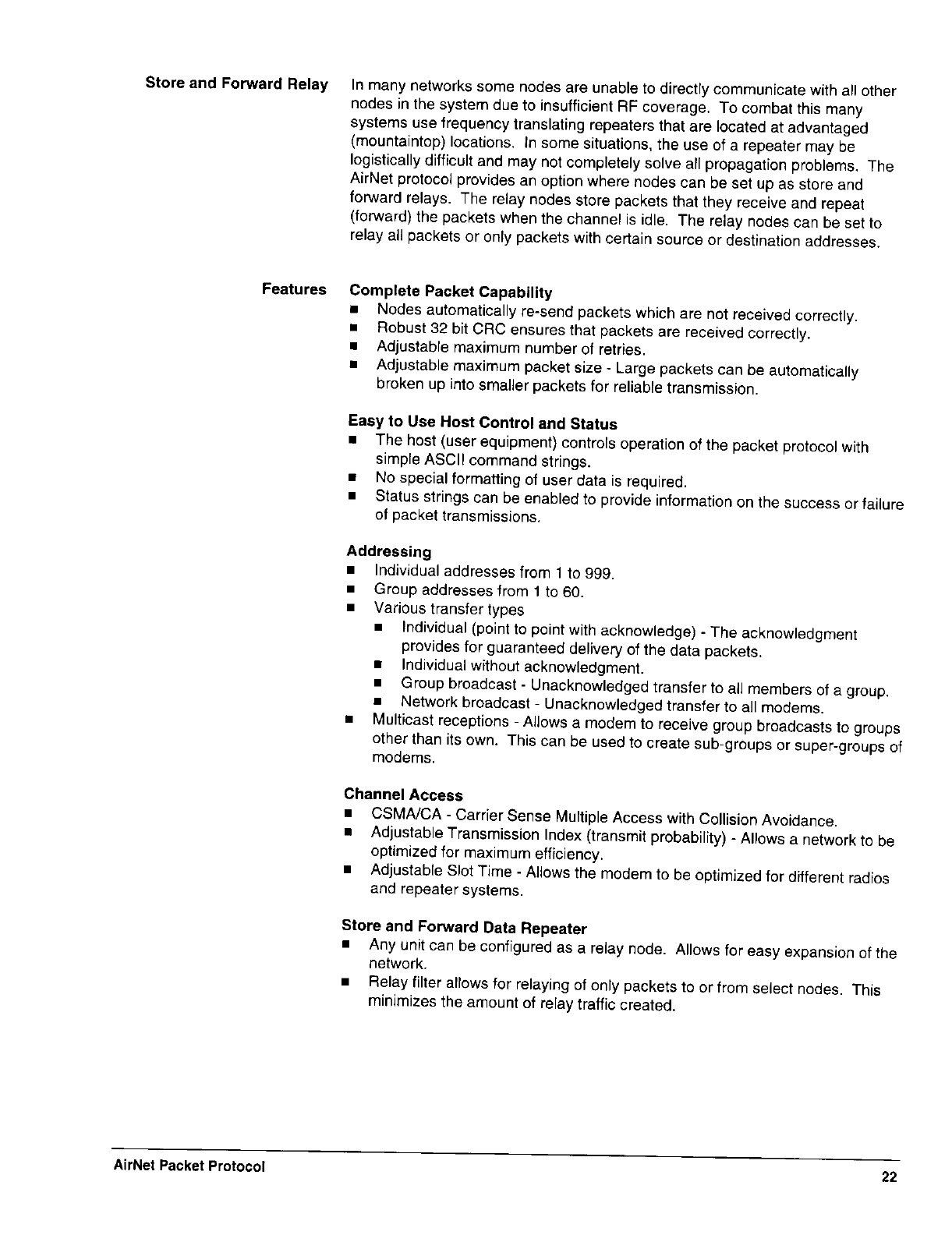 Store and Forward Relay

In many networks some nodes are unable to directly communicate with all other nodes in the system due to insufficient RF coverage. To combat this many systems use frequency translating repeaters that are located at advantaged (mountaintop) locations. In some situations, the use of a repeater may be logistically difficult and may not completely solve all propagation problems. The AirNet protocol provides an option where nodes can be set up as store and forward relays. The relay nodes store packets that they receive and repeat (forward) the packets when the channel is idle. The relay nodes can be set to relay all packets or only packets with certain source or destination addresses.

Features

Complete Packet Capability
• Nodes automatically re-send packets which are not received correctly.
• Robust 32 bit CRC ensures that packets are received correctly.
• Adjustable maximum number of retries.
• Adjustable maximum packet size - Large packets can be automatically broken up into smaller packets for reliable transmission.

Easy to Use Host Control and Status
• The host (user equipment) controls operation of the packet protocol with simple ASCII command strings.
• No special formatting of user data is required.
• Status strings can be enabled to provide information on the success or failure of packet transmissions.

Addressing
• Individual addresses from 1 to 999.
• Group addresses from 1 to 60.
• Various transfer types
• Individual (point to point with acknowledge) - The acknowledgment provides for guaranteed delivery of the data packets.
• Individual without acknowledgment.
• Group broadcast - Unacknowledged transfer to all members of a group.
• Network broadcast - Unacknowledged transfer to all modems.
• Multicast receptions - Allows a modem to receive group broadcasts to groups other than its own. This can be used to create sub-groups or super-groups of modems.

Channel Access
• CSMA/CA - Carrier Sense Multiple Access with Collision Avoidance.
• Adjustable Transmission Index (transmit probability) - Allows a network to be optimized for maximum efficiency.
• Adjustable Slot Time - Allows the modem to be optimized for different radios and repeater systems.

Store and Forward Data Repeater
• Any unit can be configured as a relay node. Allows for easy expansion of the network.
• Relay filter allows for relaying of only packets to or from select nodes. This minimizes the amount of relay traffic created.

AirNet Packet Protocol
22